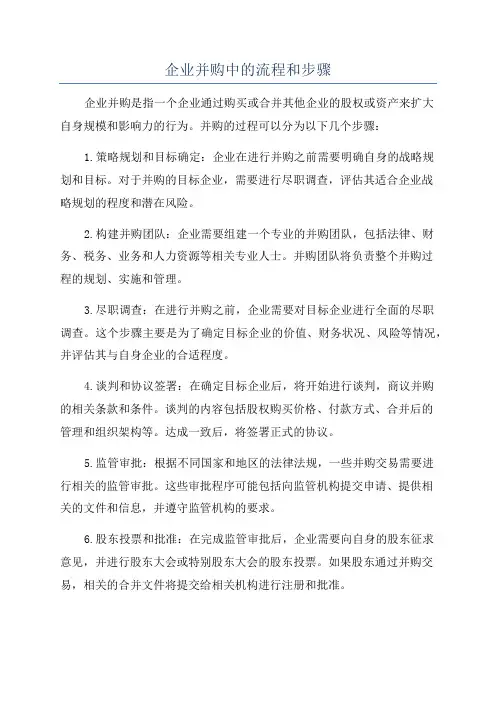 企业并购中的流程和步骤

企业并购是指一个企业通过购买或合并其他企业的股权或资产来扩大自身规模和影响力的行为。并购的过程可以分为以下几个步骤：

1.策略规划和目标确定：企业在进行并购之前需要明确自身的战略规划和目标。对于并购的目标企业，需要进行尽职调查，评估其适合企业战略规划的程度和潜在风险。

2.构建并购团队：企业需要组建一个专业的并购团队，包括法律、财务、税务、业务和人力资源等相关专业人士。并购团队将负责整个并购过程的规划、实施和管理。

3.尽职调查：在进行并购之前，企业需要对目标企业进行全面的尽职调查。这个步骤主要是为了确定目标企业的价值、财务状况、风险等情况，并评估其与自身企业的合适程度。

4.谈判和协议签署：在确定目标企业后，将开始进行谈判，商议并购的相关条款和条件。谈判的内容包括股权购买价格、付款方式、合并后的管理和组织架构等。达成一致后，将签署正式的协议。

5.监管审批：根据不同国家和地区的法律法规，一些并购交易需要进行相关的监管审批。这些审批程序可能包括向监管机构提交申请、提供相关的文件和信息，并遵守监管机构的要求。

6.股东投票和批准：在完成监管审批后，企业需要向自身的股东征求意见，并进行股东大会或特别股东大会的股东投票。如果股东通过并购交易，相关的合并文件将提交给相关机构进行注册和批准。